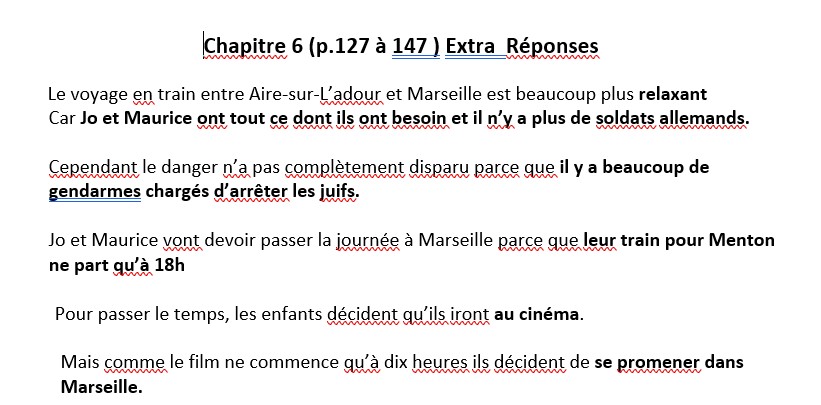 Chapitre 6 (p.127 à 147 ) Extra Réponses

Le voyage en train entre Aire-sur-L'adour et Marseille est beaucoup plus relaxant Car Jo et Maurice ont tout ce dont ils ont besoin et il n'y a plus de soldats allemands.

Cependant le danger n'a pas complètement disparu parce que il y a beaucoup de gendarmes chargés d'arrêter les juifs.

Jo et Maurice vont devoir passer la journée à Marseille parce que leur train pour Menton ne part qu'à 18h

Pour passer le temps, les enfants décident qu'ils iront au cinéma.

Mais comme le film ne commence qu'à dix heures ils décident de se promener dans Marseille.